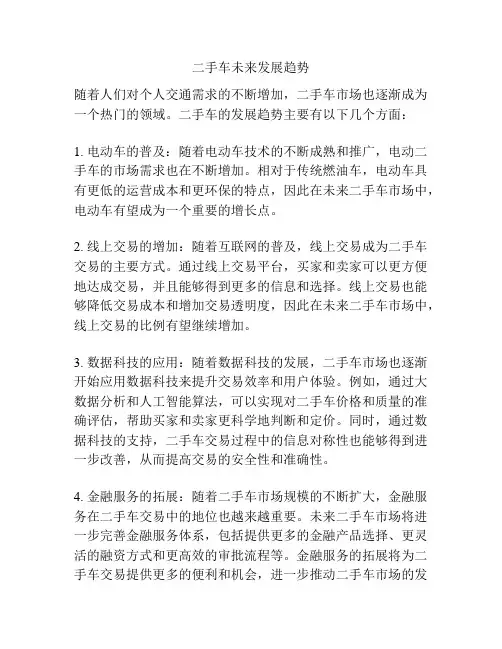 二手车未来发展趋势

随着人们对个人交通需求的不断增加，二手车市场也逐渐成为一个热门的领域。二手车的发展趋势主要有以下几个方面：

1. 电动车的普及：随着电动车技术的不断成熟和推广，电动二手车的市场需求也在不断增加。相对于传统燃油车，电动车具有更低的运营成本和更环保的特点，因此在未来二手车市场中，电动车有望成为一个重要的增长点。

2. 线上交易的增加：随着互联网的普及，线上交易成为二手车交易的主要方式。通过线上交易平台，买家和卖家可以更方便地达成交易，并且能够得到更多的信息和选择。线上交易也能够降低交易成本和增加交易透明度，因此在未来二手车市场中，线上交易的比例有望继续增加。

3. 数据科技的应用：随着数据科技的发展，二手车市场也逐渐开始应用数据科技来提升交易效率和用户体验。例如，通过大数据分析和人工智能算法，可以实现对二手车价格和质量的准确评估，帮助买家和卖家更科学地判断和定价。同时，通过数据科技的支持，二手车交易过程中的信息对称性也能够得到进一步改善，从而提高交易的安全性和准确性。

4. 金融服务的拓展：随着二手车市场规模的不断扩大，金融服务在二手车交易中的地位也越来越重要。未来二手车市场将进一步完善金融服务体系，包括提供更多的金融产品选择、更灵活的融资方式和更高效的审批流程等。金融服务的拓展将为二手车交易提供更多的便利和机会，进一步推动二手车市场的发